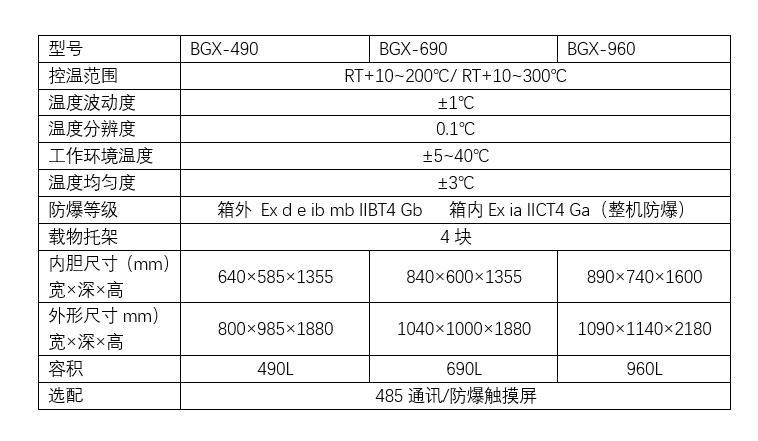 | 型号 | BGX-490 | BGX-690 | BGX-960 |
|---|---|---|---|
| 控温范围 | RT+10~200℃/ RT+10~300℃ | | |
| 温度波动度 | ±1℃ | | |
| 温度分辨度 | 0.1℃ | | |
| 工作环境温度 | ±5~40℃ | | |
| 温度均匀度 | ±3℃ | | |
| 防爆等级 | 箱外 Ex d e ib mb IIBT4 Gb 箱内 Ex ia IICT4 Ga（整机防爆） | | |
| 载物托架 | 4 块 | | |
| 内胆尺寸（mm）宽×深×高 | 640×585×1355 | 840×600×1355 | 890×740×1600 |
| 外形尺寸 mm）宽×深×高 | 800×985×1880 | 1040×1000×1880 | 1090×1140×2180 |
| 容积 | 490L | 690L | 960L |
| 选配 | 485 通讯/防爆触摸屏 | | |